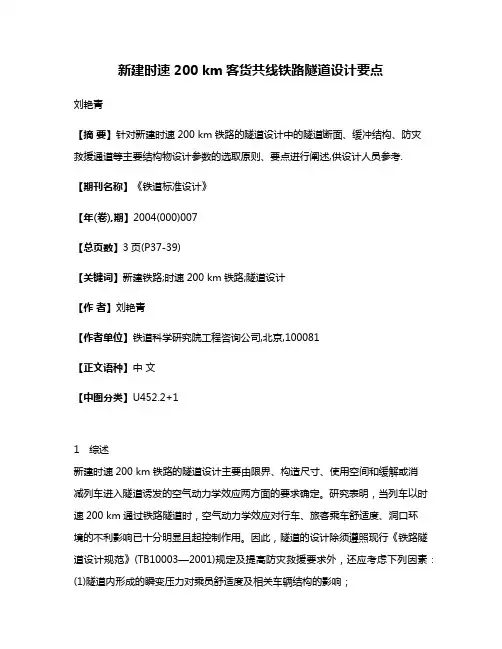 新建时速 200 km 客货共线铁路隧道设计要点

刘艳青

【摘 要】针对新建时速 200 km 铁路的隧道设计中的隧道断面、缓冲结构、防灾救援通道等主要结构物设计参数的选取原则、要点进行阐述,供设计人员参考.

【期刊名称】《铁道标准设计》

【年(卷),期】2004(000)007

【总页数】3 页(P37-39)

【关键词】新建铁路;时速 200 km 铁路;隧道设计

【作 者】刘艳青

【作者单位】铁道科学研究院工程咨询公司,北京,100081

【正文语种】中 文

【中图分类】U452.2+1

1 综述

新建时速 200 km 铁路的隧道设计主要由限界、构造尺寸、使用空间和缓解或消减列车进入隧道诱发的空气动力学效应两方面的要求确定。研究表明，当列车以时速 200 km 通过铁路隧道时，空气动力学效应对行车、旅客乘车舒适度、洞口环境的不利影响已十分明显且起控制作用。因此，隧道的设计除须遵照现行《铁路隧道设计规范》(TB10003—2001)规定及提高防灾救援要求外，还应考虑下列因素：

(1)隧道内形成的瞬变压力对乘员舒适度及相关车辆结构的影响；